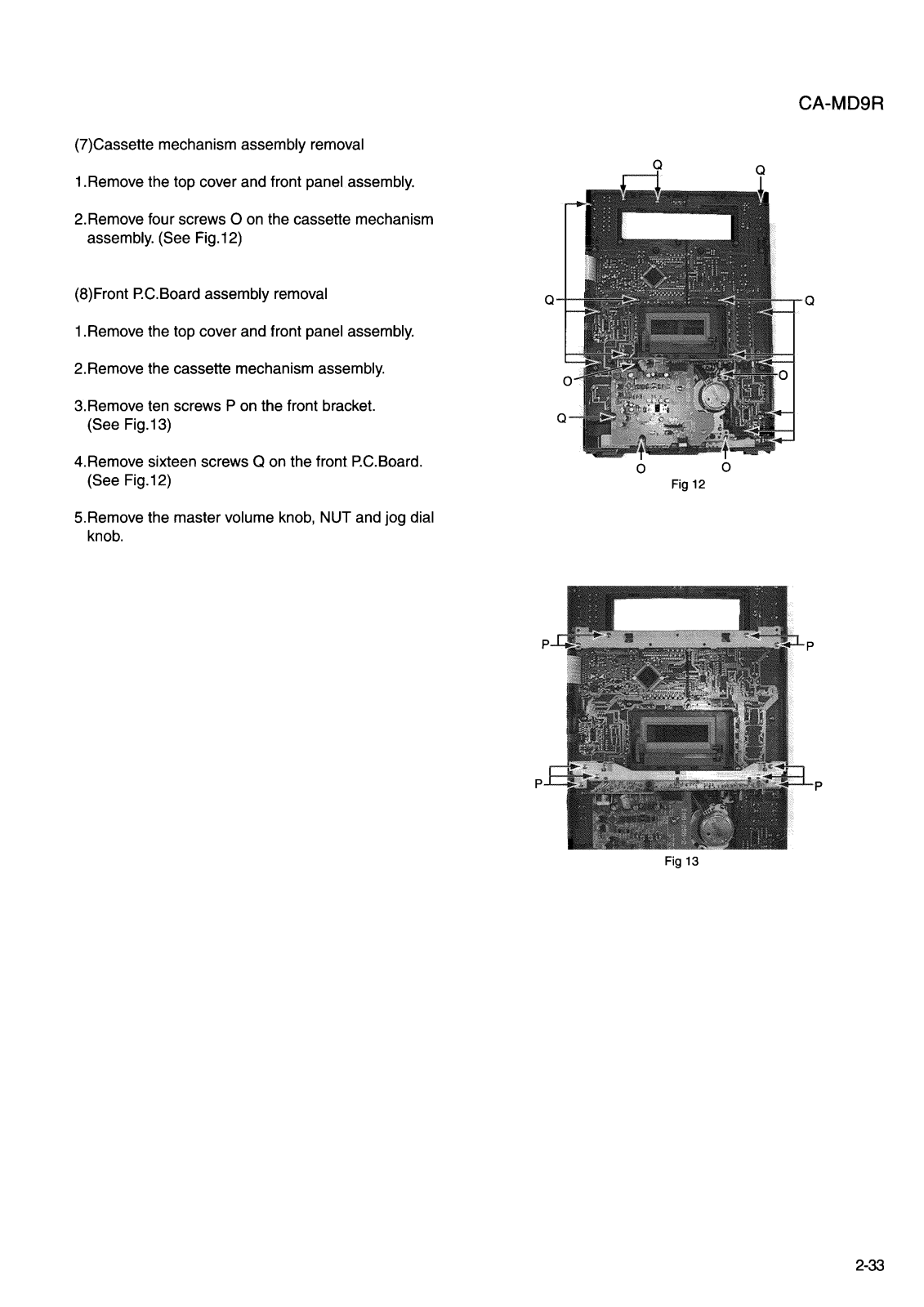 CA-MD9R

(7)Cassette mechanism assembly removal

1.Remove the top cover and front panel assembly.

2.Remove four screws O on the cassette mechanism assembly. (See Fig.12)

(8)Front P.C.Board assembly removal

1.Remove the top cover and front panel assembly.

2.Remove the cassette mechanism assembly.

3.Remove ten screws P on the front bracket. (See Fig.13)

4.Remove sixteen screws Q on the front P.C.Board. (See Fig.12)

5.Remove the master volume knob, NUT and jog dial knob.

Q Q
Q Q
O O
Q
O O
Fig 12

P P
P P
Fig 13

2-33